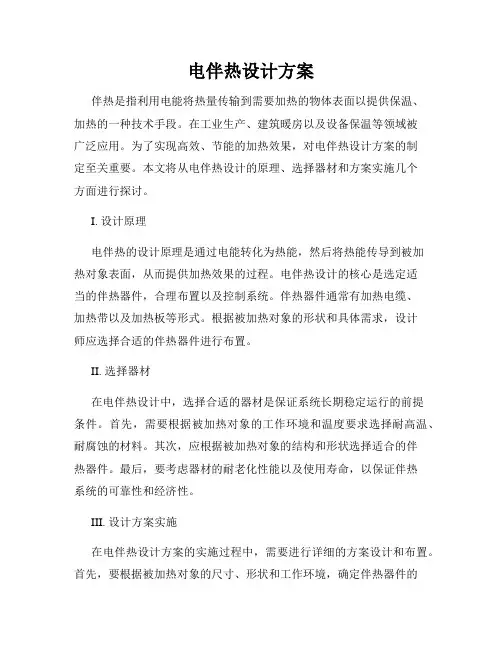 电伴热设计方案

伴热是指利用电能将热量传输到需要加热的物体表面以提供保温、加热的一种技术手段。在工业生产、建筑暖房以及设备保温等领域被广泛应用。为了实现高效、节能的加热效果，对电伴热设计方案的制定至关重要。本文将从电伴热设计的原理、选择器材和方案实施几个方面进行探讨。

I. 设计原理

电伴热的设计原理是通过电能转化为热能，然后将热能传导到被加热对象表面，从而提供加热效果的过程。电伴热设计的核心是选定适当的伴热器件，合理布置以及控制系统。伴热器件通常有加热电缆、加热带以及加热板等形式。根据被加热对象的形状和具体需求，设计师应选择合适的伴热器件进行布置。

II. 选择器材

在电伴热设计中，选择合适的器材是保证系统长期稳定运行的前提条件。首先，需要根据被加热对象的工作环境和温度要求选择耐高温、耐腐蚀的材料。其次，应根据被加热对象的结构和形状选择适合的伴热器件。最后，要考虑器材的耐老化性能以及使用寿命，以保证伴热系统的可靠性和经济性。

III. 设计方案实施

在电伴热设计方案的实施过程中，需要进行详细的方案设计和布置。首先，要根据被加热对象的尺寸、形状和工作环境，确定伴热器件的